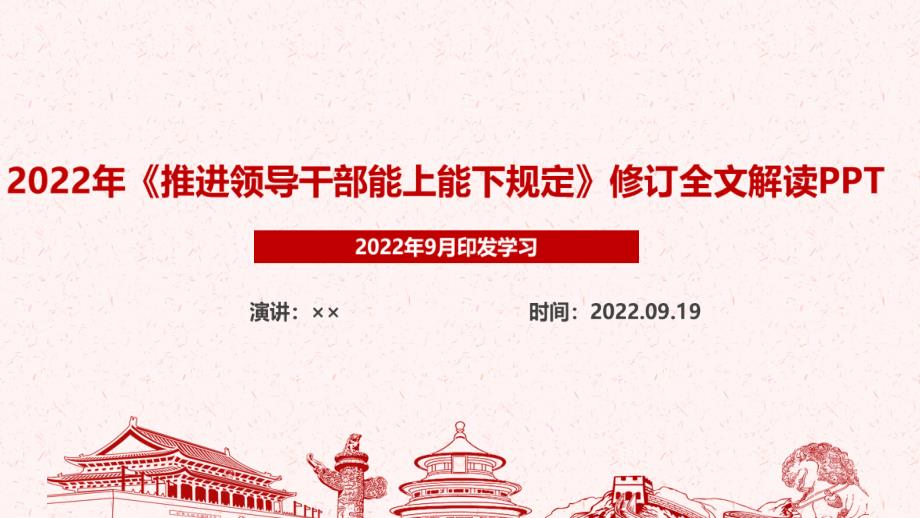 2022年《推进领导干部能上能下规定》修订全文解读PPT

2022年9月印发学习

演讲：××

时间：2022.09.19